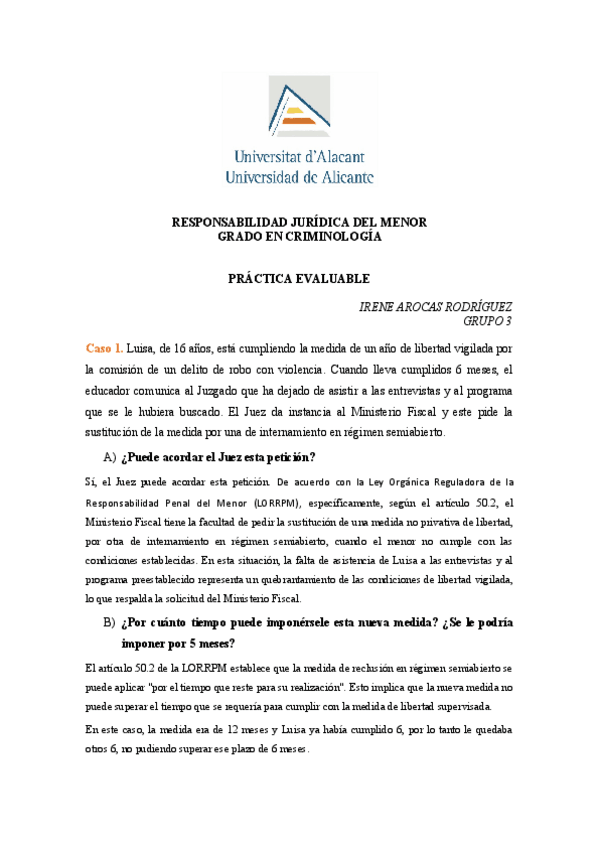 Universitat d'Alacant
Universidad de Alicante

RESPONSABILIDAD JURÍDICA DEL MENOR
GRADO EN CRIMINOLOGÍA

PRÁCTICA EVALUABLE

IRENE AROCAS RODRÍGUEZ
GRUPO 3

Caso 1. Luisa, de 16 años, está cumpliendo la medida de un año de libertad vigilada por la comisión de un delito de robo con violencia. Cuando lleva cumplidos 6 meses, el educador comunica al Juzgado que ha dejado de asistir a las entrevistas y al programa que se le hubiera buscado. El Juez da instancia al Ministerio Fiscal y este pide la sustitución de la medida por una de internamiento en régimen semiabierto.

A) ¿Puede acordar el Juez esta petición?

Sí, el Juez puede acordar esta petición. De acuerdo con la Ley Orgánica Reguladora de la Responsabilidad Penal del Menor (LORRPM), específicamente, según el artículo 50.2, el Ministerio Fiscal tiene la facultad de pedir la sustitución de una medida no privativa de libertad, por otra de internamiento en régimen semiabierto, cuando el menor no cumple con las condiciones establecidas. En esta situación, la falta de asistencia de Luisa a las entrevistas y al programa preestablecido representa un quebrantamiento de las condiciones de libertad vigilada, lo que respalda la solicitud del Ministerio Fiscal.

B) ¿Por cuánto tiempo puede imponérsele esta nueva medida? ¿Se le podría imponer por 5 meses?

El artículo 50.2 de la LORRPM establece que la medida de reclusión en régimen semiabierto se puede aplicar "por el tiempo que reste para su realización". Esto implica que la nueva medida no puede superar el tiempo que se requería para cumplir con la medida de libertad supervisada.

En este caso, la medida era de 12 meses y Luisa ya había cumplido 6, por lo tanto le quedaba otros 6, no pudiendo superar ese plazo de 6 meses.